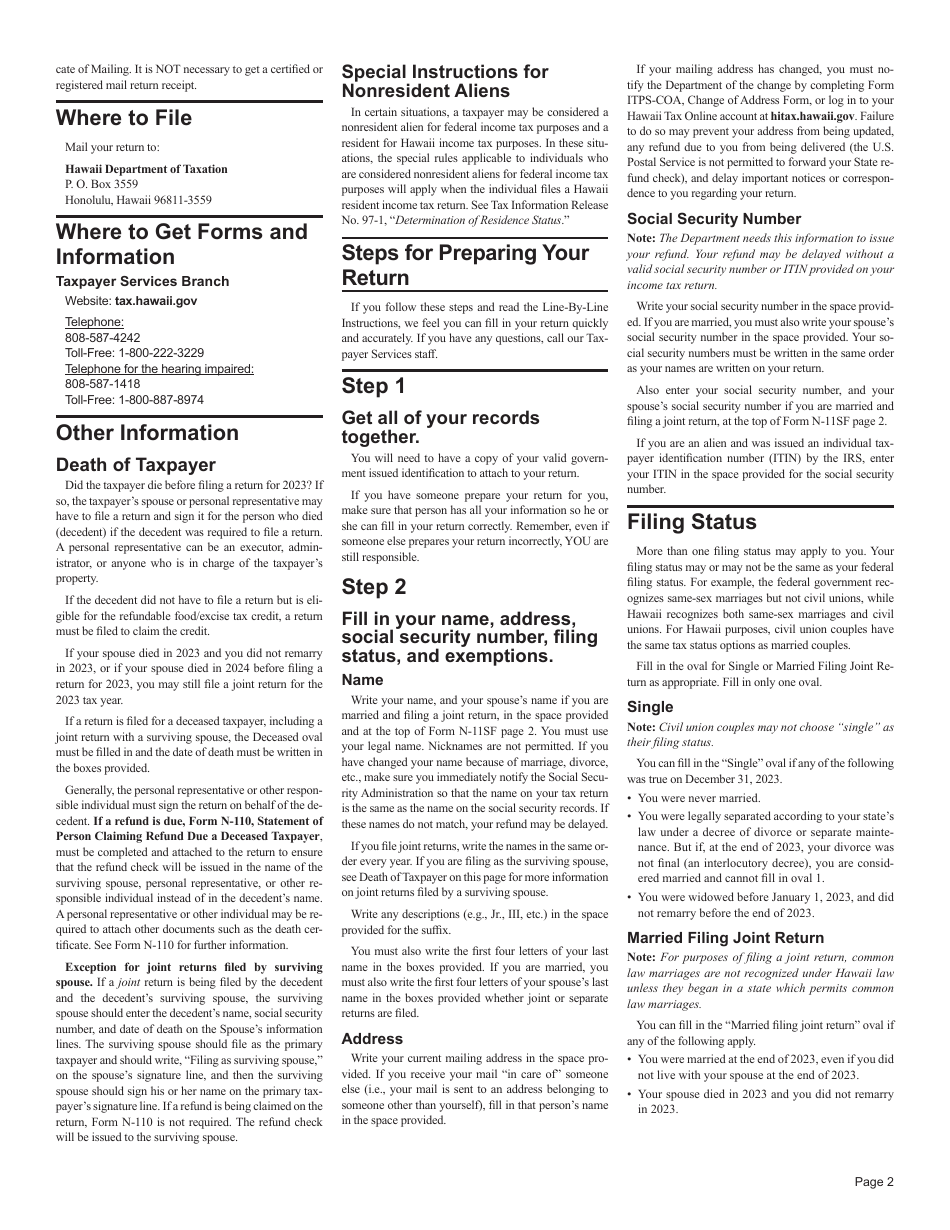 cate of Mailing. It is NOT necessary to get a certified or registered mail return receipt.

Where to File

Mail your return to:

Hawaii Department of Taxation
P. O. Box 3559
Honolulu, Hawaii 96811-3559

Where to Get Forms and Information

Taxpayer Services Branch

Website: tax.hawaii.gov

Telephone:
808-587-4242
Toll-Free: 1-800-222-3229
Telephone for the hearing impaired:
808-587-1418
Toll-Free: 1-800-887-8974

Other Information

Death of Taxpayer

Did the taxpayer die before filing a return for 2023? If so, the taxpayer's spouse or personal representative may have to file a return and sign it for the person who died (decedent) if the decedent was required to file a return. A personal representative can be an executor, administrator, or anyone who is in charge of the taxpayer's property.

If the decedent did not have to file a return but is eligible for the refundable food/excise tax credit, a return must be filed to claim the credit.

If your spouse died in 2023 and you did not remarry in 2023, or if your spouse died in 2024 before filing a return for 2023, you may still file a joint return for the 2023 tax year.

If a return is filed for a deceased taxpayer, including a joint return with a surviving spouse, the Deceased oval must be filled in and the date of death must be written in the boxes provided.

Generally, the personal representative or other responsible individual must sign the return on behalf of the decedent. If a refund is due, Form N-110, Statement of Person Claiming Refund Due a Deceased Taxpayer, must be completed and attached to the return to ensure that the refund check will be issued in the name of the surviving spouse, personal representative, or other responsible individual instead of in the decedent's name. A personal representative or other individual may be required to attach other documents such as the death certificate. See Form N-110 for further information.

Exception for joint returns filed by surviving spouse. If a joint return is being filed by the decedent and the decedent's surviving spouse, the surviving spouse should enter the decedent's name, social security number, and date of death on the Spouse's information lines. The surviving spouse should file as the primary taxpayer and should write, "Filing as surviving spouse," on the spouse's signature line, and then the surviving spouse should sign his or her name on the primary taxpayer's signature line. If a refund is being claimed on the return, Form N-110 is not required. The refund check will be issued to the surviving spouse.

Special Instructions for Nonresident Aliens

In certain situations, a taxpayer may be considered a nonresident alien for federal income tax purposes and a resident for Hawaii income tax purposes. In these situations, the special rules applicable to individuals who are considered nonresident aliens for federal income tax purposes will apply when the individual files a Hawaii resident income tax return. See Tax Information Release No. 97-1, "Determination of Residence Status."

Steps for Preparing Your Return

If you follow these steps and read the Line-By-Line Instructions, we feel you can fill in your return quickly and accurately. If you have any questions, call our Taxpayer Services staff.

Step 1

Get all of your records together.

You will need to have a copy of your valid government issued identification to attach to your return.

If you have someone prepare your return for you, make sure that person has all your information so he or she can fill in your return correctly. Remember, even if someone else prepares your return incorrectly, YOU are still responsible.

Step 2

Fill in your name, address, social security number, filing status, and exemptions.

Name

Write your name, and your spouse's name if you are married and filing a joint return, in the space provided and at the top of Form N-11SF page 2. You must use your legal name. Nicknames are not permitted. If you have changed your name because of marriage, divorce, etc., make sure you immediately notify the Social Security Administration so that the name on your tax return is the same as the name on the social security records. If these names do not match, your refund may be delayed.

If you file joint returns, write the names in the same order every year. If you are filing as the surviving spouse, see Death of Taxpayer on this page for more information on joint returns filed by a surviving spouse.

Write any descriptions (e.g., Jr., III, etc.) in the space provided for the suffix.

You must also write the first four letters of your last name in the boxes provided. If you are married, you must also write the first four letters of your spouse's last name in the boxes provided whether joint or separate returns are filed.

Address

Write your current mailing address in the space provided. If you receive your mail "in care of" someone else (i.e., your mail is sent to an address belonging to someone other than yourself), fill in that person's name in the space provided.

If your mailing address has changed, you must notify the Department of the change by completing Form ITPS-COA, Change of Address Form, or log in to your Hawaii Tax Online account at hitax.hawaii.gov. Failure to do so may prevent your address from being updated, any refund due to you from being delivered (the U.S. Postal Service is not permitted to forward your State refund check), and delay important notices or correspondence to you regarding your return.

Social Security Number

Note: The Department needs this information to issue your refund. Your refund may be delayed without a valid social security number or ITIN provided on your income tax return.

Write your social security number in the space provided. If you are married, you must also write your spouse's social security number in the space provided. Your social security numbers must be written in the same order as your names are written on your return.

Also enter your social security number, and your spouse's social security number if you are married and filing a joint return, at the top of Form N-11SF page 2.

If you are an alien and was issued an individual taxpayer identification number (ITIN) by the IRS, enter your ITIN in the space provided for the social security number.

Filing Status

More than one filing status may apply to you. Your filing status may or may not be the same as your federal filing status. For example, the federal government recognizes same-sex marriages but not civil unions, while Hawaii recognizes both same-sex marriages and civil unions. For Hawaii purposes, civil union couples have the same tax status options as married couples.

Fill in the oval for Single or Married Filing Joint Return as appropriate. Fill in only one oval.

Single

Note: Civil union couples may not choose "single" as their filing status.

You can fill in the "Single" oval if any of the following was true on December 31, 2023.

• You were never married.
• You were legally separated according to your state's law under a decree of divorce or separate maintenance. But if, at the end of 2023, your divorce was not final (an interlocutory decree), you are considered married and cannot fill in oval 1.
• You were widowed before January 1, 2023, and did not remarry before the end of 2023.

Married Filing Joint Return

Note: For purposes of filing a joint return, common law marriages are not recognized under Hawaii law unless they began in a state which permits common law marriages.

You can fill in the "Married filing joint return" oval if any of the following apply.

• You were married at the end of 2023, even if you did not live with your spouse at the end of 2023.
• Your spouse died in 2023 and you did not remarry in 2023.

Page 2